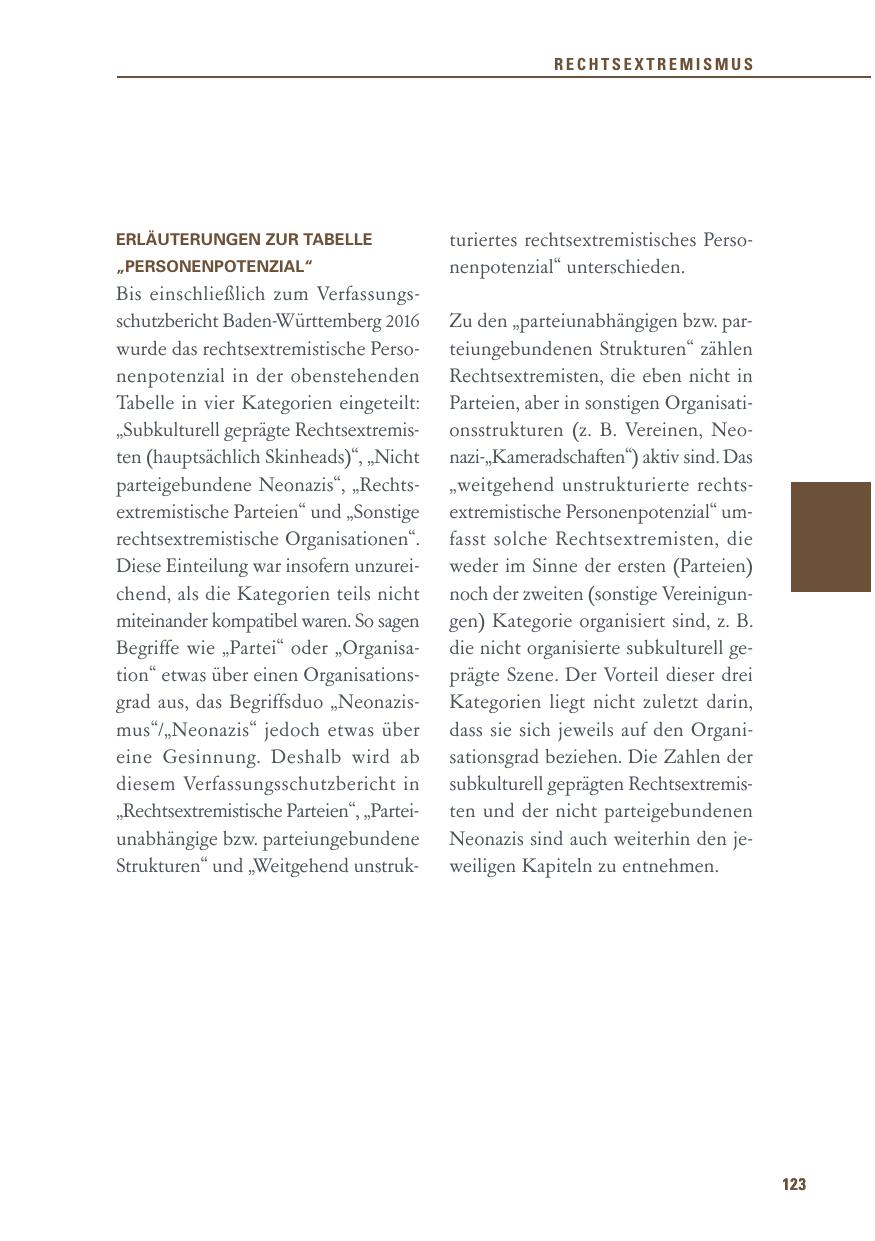 RECHTSEXTREMISMUS

ERLÄUTERUNGEN ZUR TABELLE „PERSONENPOTENZIAL“

Bis einschließlich zum Verfassungsschutzbericht Baden-Württemberg 2016 wurde das rechtsextremistische Personenpotenzial in der obenstehenden Tabelle in vier Kategorien eingeteilt: „Subkulturell geprägte Rechtsextremisten (hauptsächlich Skinheads)“, „Nicht parteigebundene Neonazis“, „Rechtsextremistische Parteien“ und „Sonstige rechtsextremistische Organisationen“. Diese Einteilung war insofern unzureichend, als die Kategorien teils nicht miteinander kompatibel waren. So sagen Begriffe wie „Partei“ oder „Organisation“ etwas über einen Organisationsgrad aus, das Begriffsduo „Neonazismus“/„Neonazis“ jedoch etwas über eine Gesinnung. Deshalb wird ab diesem Verfassungsschutzbericht in „Rechtsextremistische Parteien“, „Parteiunabhängige bzw. parteiungebundene Strukturen“ und „Weitgehend unstrukturiertes rechtsextremistisches Personenpotenzial“ unterschieden.

Zu den „parteiunabhängigen bzw. parteiungebundenen Strukturen“ zählen Rechtsextremisten, die eben nicht in Parteien, aber in sonstigen Organisationsstrukturen (z. B. Vereinen, Neonazi-„Kameradschaften“) aktiv sind. Das „weitgehend unstrukturierte rechtsextremistische Personenpotenzial“ umfasst solche Rechtsextremisten, die weder im Sinne der ersten (Parteien) noch der zweiten (sonstige Vereinigungen) Kategorie organisiert sind, z. B. die nicht organisierte subkulturell geprägte Szene. Der Vorteil dieser drei Kategorien liegt nicht zuletzt darin, dass sie sich jeweils auf den Organisationsgrad beziehen. Die Zahlen der subkulturell geprägten Rechtsextremisten und der nicht parteigebundenen Neonazis sind auch weiterhin den jeweiligen Kapiteln zu entnehmen.

123